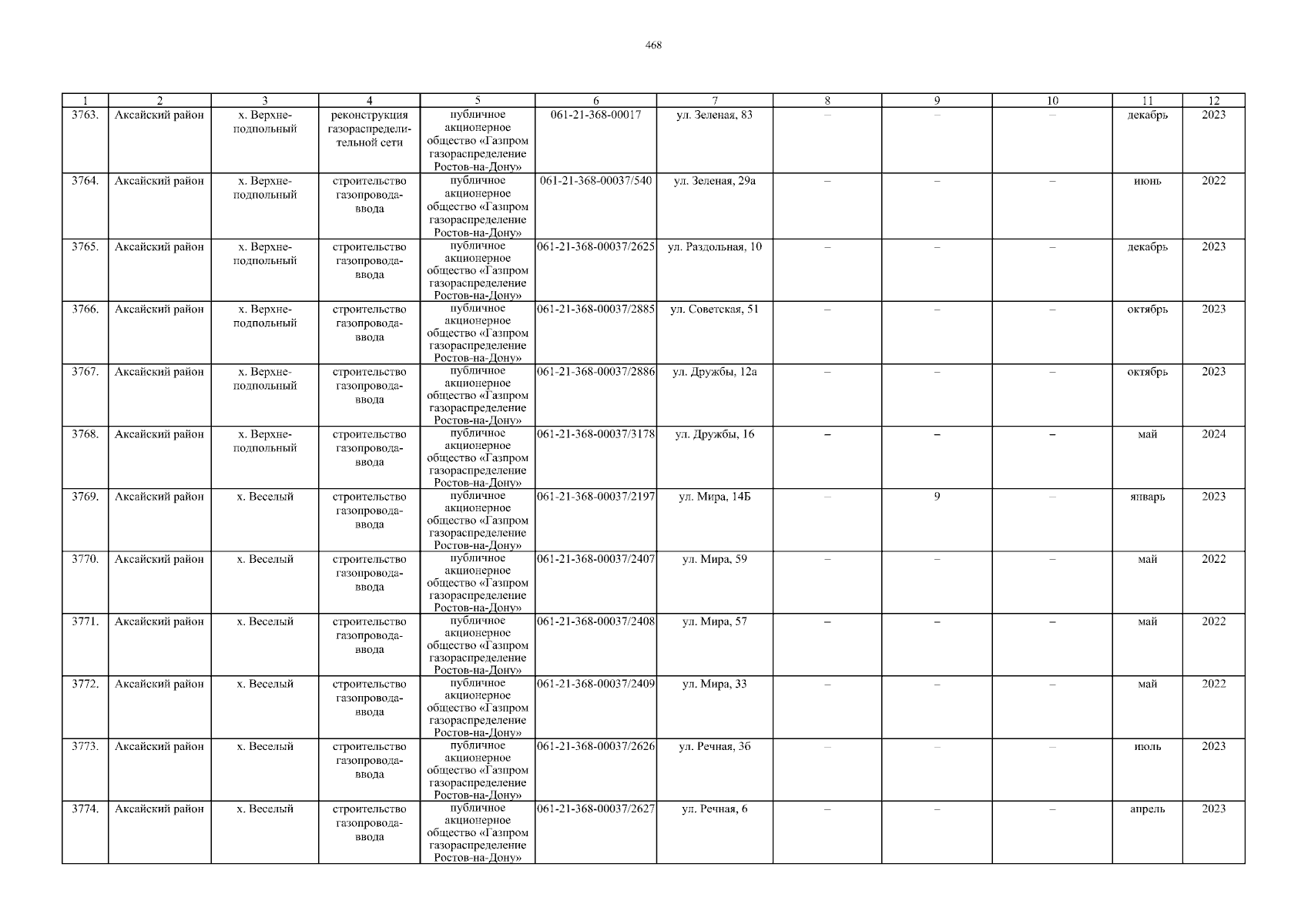 468

| 1 | 2 | 3 | 4 | 5 | 6 | 7 | 8 | 9 | 10 | 11 | 12 |
|---|---|---|---|---|---|---|---|---|---|---|---|
| 3763. | Аксайский район | х. Верхне-подпольный | реконструкция газораспределительной сети | публичное акционерное общество «Газпром газораспределение Ростов-на-Дону» | 061-21-368-00017 | ул. Зеленая, 83 | – | – | – | декабрь | 2023 |
| 3764. | Аксайский район | х. Верхне-подпольный | строительство газопровода-ввода | публичное акционерное общество «Газпром газораспределение Ростов-на-Дону» | 061-21-368-00037/540 | ул. Зеленая, 29а | – | – | – | июнь | 2022 |
| 3765. | Аксайский район | х. Верхне-подпольный | строительство газопровода-ввода | публичное акционерное общество «Газпром газораспределение Ростов-на-Дону» | 061-21-368-00037/2625 | ул. Раздольная, 10 | – | – | – | декабрь | 2023 |
| 3766. | Аксайский район | х. Верхне-подпольный | строительство газопровода-ввода | публичное акционерное общество «Газпром газораспределение Ростов-на-Дону» | 061-21-368-00037/2885 | ул. Советская, 51 | – | – | – | октябрь | 2023 |
| 3767. | Аксайский район | х. Верхне-подпольный | строительство газопровода-ввода | публичное акционерное общество «Газпром газораспределение Ростов-на-Дону» | 061-21-368-00037/2886 | ул. Дружбы, 12а | – | – | – | октябрь | 2023 |
| 3768. | Аксайский район | х. Верхне-подпольный | строительство газопровода-ввода | публичное акционерное общество «Газпром газораспределение Ростов-на-Дону» | 061-21-368-00037/3178 | ул. Дружбы, 16 | – | – | – | май | 2024 |
| 3769. | Аксайский район | х. Веселый | строительство газопровода-ввода | публичное акционерное общество «Газпром газораспределение Ростов-на-Дону» | 061-21-368-00037/2197 | ул. Мира, 14Б | – | 9 | – | январь | 2023 |
| 3770. | Аксайский район | х. Веселый | строительство газопровода-ввода | публичное акционерное общество «Газпром газораспределение Ростов-на-Дону» | 061-21-368-00037/2407 | ул. Мира, 59 | – | – | – | май | 2022 |
| 3771. | Аксайский район | х. Веселый | строительство газопровода-ввода | публичное акционерное общество «Газпром газораспределение Ростов-на-Дону» | 061-21-368-00037/2408 | ул. Мира, 57 | – | – | – | май | 2022 |
| 3772. | Аксайский район | х. Веселый | строительство газопровода-ввода | публичное акционерное общество «Газпром газораспределение Ростов-на-Дону» | 061-21-368-00037/2409 | ул. Мира, 33 | – | – | – | май | 2022 |
| 3773. | Аксайский район | х. Веселый | строительство газопровода-ввода | публичное акционерное общество «Газпром газораспределение Ростов-на-Дону» | 061-21-368-00037/2626 | ул. Речная, 3б | – | – | – | июль | 2023 |
| 3774. | Аксайский район | х. Веселый | строительство газопровода-ввода | публичное акционерное общество «Газпром газораспределение Ростов-на-Дону» | 061-21-368-00037/2627 | ул. Речная, 6 | – | – | – | апрель | 2023 |